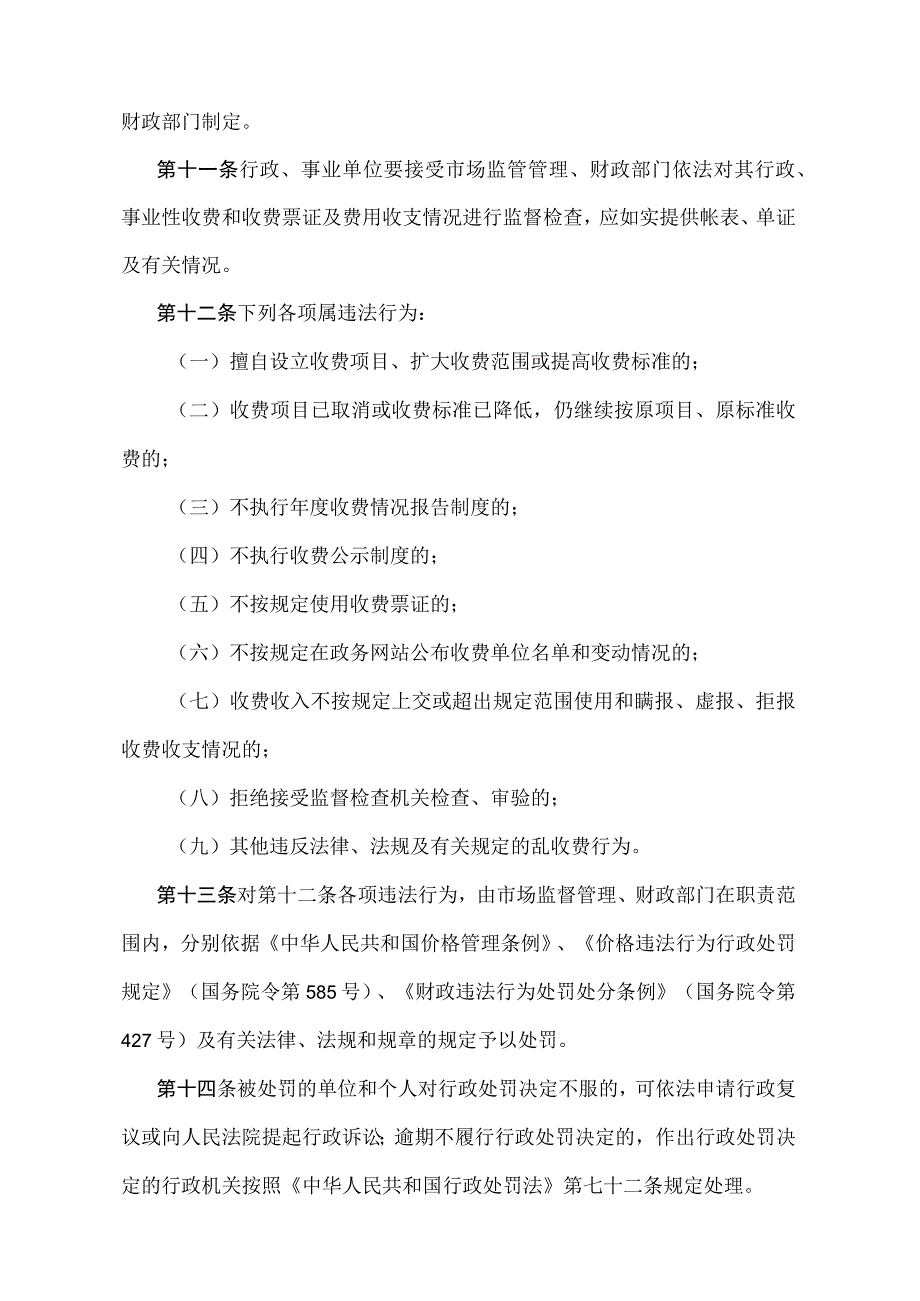 财政部门制定。

第十一条行政、事业单位要接受市场监管管理、财政部门依法对其行政、事业性收费和收费票证及费用收支情况进行监督检查，应如实提供帐表、单证及有关情况。

第十二条下列各项属违法行为：

（一）擅自设立收费项目、扩大收费范围或提高收费标准的；

（二）收费项目已取消或收费标准已降低，仍继续按原项目、原标准收费的；

（三）不执行年度收费情况报告制度的；

（四）不执行收费公示制度的；

（五）不按规定使用收费票证的；

（六）不按规定在政务网站公布收费单位名单和变动情况的；

（七）收费收入不按规定上交或超出规定范围使用和瞒报、虚报、拒报收费收支情况的；

（八）拒绝接受监督检查机关检查、审验的；

（九）其他违反法律、法规及有关规定的乱收费行为。

第十三条对第十二条各项违法行为，由市场监督管理、财政部门在职责范围内，分别依据《中华人民共和国价格管理条例》、《价格违法行为行政处罚规定》（国务院令第585号）、《财政违法行为处罚处分条例》（国务院令第427号）及有关法律、法规和规章的规定予以处罚。

第十四条被处罚的单位和个人对行政处罚决定不服的，可依法申请行政复议或向人民法院提起行政诉讼;逾期不履行行政处罚决定的，作出行政处罚决定的行政机关按照《中华人民共和国行政处罚法》第七十二条规定处理。